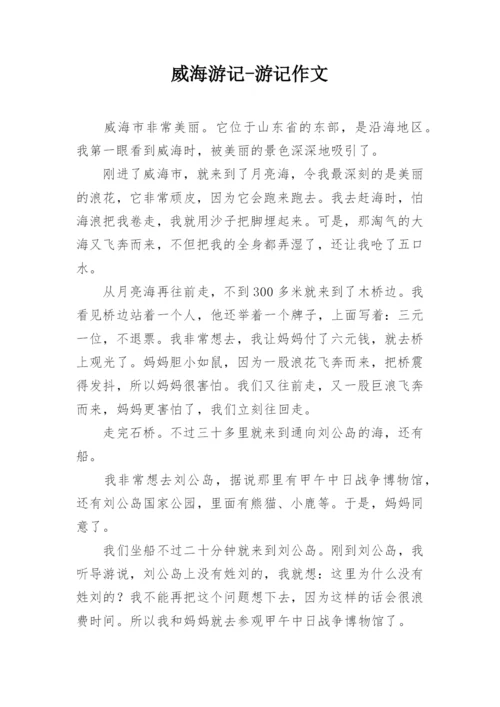 威海游记-游记作文

威海市非常美丽。它位于山东省的东部，是沿海地区。我第一眼看到威海时，被美丽的景色深深地吸引了。

刚进了威海市，就来到了月亮海，令我最深刻的是美丽的浪花，它非常顽皮，因为它会跑来跑去。我去赶海时，怕海浪把我卷走，我就用沙子把脚埋起来。可是，那淘气的大海又飞奔而来，不但把我的全身都弄湿了，还让我呛了五口水。

从月亮海再往前走，不到300多米就来到了木桥边。我看见桥边站着一个人，他还举着一个牌子，上面写着：三元一位，不退票。我非常想去，我让妈妈付了六元钱，就去桥上观光了。妈妈胆小如鼠，因为一股浪花飞奔而来，把桥震得发抖，所以妈妈很害怕。我们又往前走，又一股巨浪飞奔而来，妈妈更害怕了，我们立刻往回走。

走完石桥。不过三十多里就来到通向刘公岛的海，还有船。

我非常想去刘公岛，据说那里有甲午中日战争博物馆，还有刘公岛国家公园，里面有熊猫、小鹿等。于是，妈妈同意了。

我们坐船不过二十分钟就来到刘公岛。刚到刘公岛，我听导游说，刘公岛上没有姓刘的，我就想：这里为什么没有姓刘的？我不能再把这个问题想下去，因为这样的话会很浪费时间。所以我和妈妈就去参观甲午中日战争博物馆了。